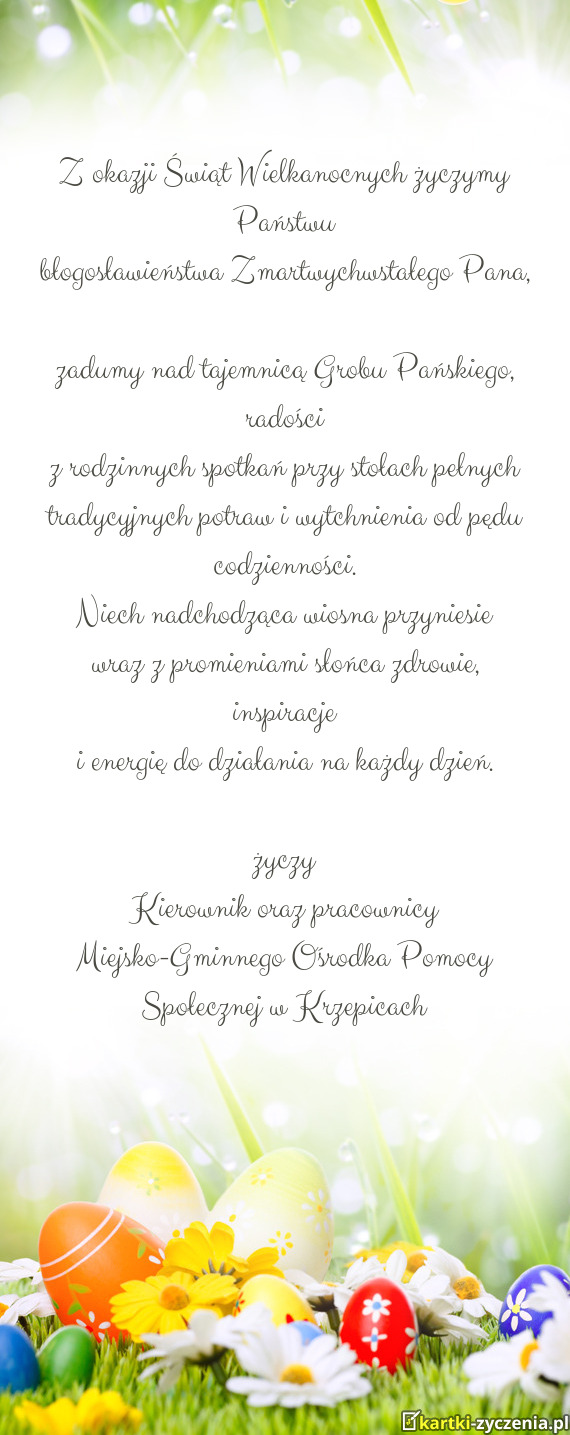 Z okazji Świąt Wielkanocnych życzymy Państwu
błogosławieństwa Zmartwychwstałego Pana,

zadumy nad tajemnicą Grobu Pańskiego, radości
z rodzinnych spotkań przy stołach pełnych tradycyjnych potraw i wytchnienia od pędu codzienności.
Niech nadchodząca wiosna przyniesie wraz z promieniami słońca zdrowie, inspiracje
i energię do działania na każdy dzień.

życzy
Kierownik oraz pracownicy
Miejsko-Gminnego Ośrodka Pomocy Społecznej w Krzepicach

kartki-zyczenia.pl